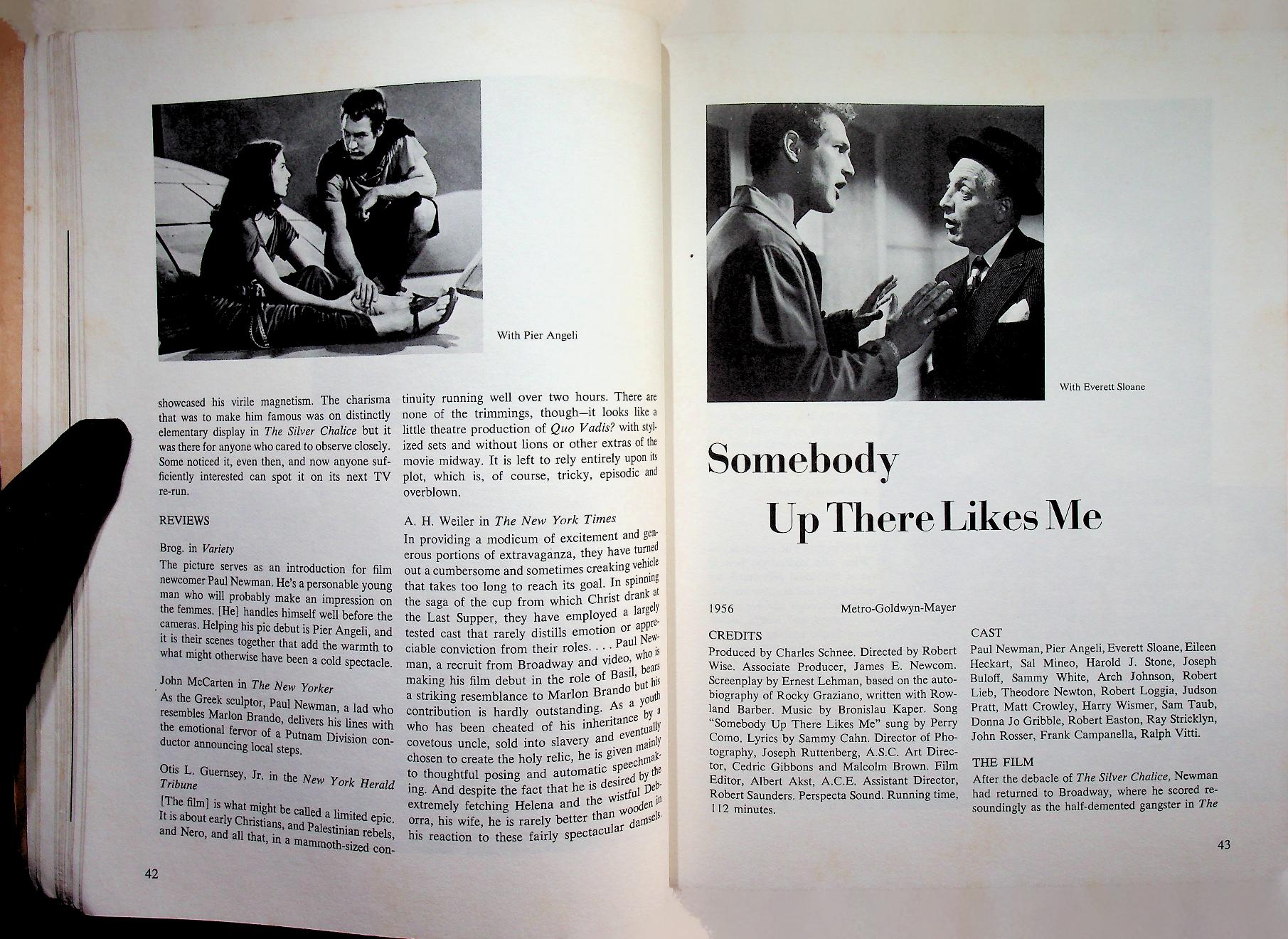 With Pier Angeli

showcased his virile magnetism. The charisma that was to make him famous was on distinctly elementary display in The Silver Chalice but it was there for anyone who cared to observe closely. Some noticed it, even then, and now anyone sufficiently interested can spot it on its next TV re-run.

REVIEWS

Brog. in Variety

The picture serves as an introduction for film newcomer Paul Newman. He's a personable young man who will probably make an impression on the femmes. [He] handles himself well before the cameras. Helping his pic debut is Pier Angeli, and it is their scenes together that add the warmth to what might otherwise have been a cold spectacle.

John McCarten in The New Yorker

As the Greek sculptor, Paul Newman, a lad who resembles Marlon Brando, delivers his lines with the emotional fervor of a Putnam Division conductor announcing local steps.

Otis L. Guernsey, Jr. in the New York Herald Tribune

[The film] is what might be called a limited epic. It is about early Christians, and Palestinian rebels, and Nero, and all that, in a mammoth-sized continuity running well over two hours. There are none of the trimmings, though—it looks like a little theatre production of Quo Vadis? with stylized sets and without lions or other extras of the movie midway. It is left to rely entirely upon its plot, which is, of course, tricky, episodic and overblown.

A. H. Weiler in The New York Times

In providing a modicum of excitement and generous portions of extravaganza, they have turned out a cumbersome and sometimes creaking vehicle that takes too long to reach its goal. In spinning the saga of the cup from which Christ drank at the Last Supper, they have employed a largely tested cast that rarely distills emotion or appreciable conviction from their roles. . . . Paul Newman, a recruit from Broadway and video, who is making his film debut in the role of Basil, bears a striking resemblance to Marlon Brando but his contribution is hardly outstanding. As a youth who has been cheated of his inheritance by a covetous uncle, sold into slavery and eventually chosen to create the holy relic, he is given mainly to thoughtful posing and automatic speechmaking. And despite the fact that he is desired by the extremely fetching Helena and the wistful Deborra, his wife, he is rarely better than wooden in his reaction to these fairly spectacular damsels.

42

With Everett Sloane

Somebody
Up There Likes Me

1956 Metro-Goldwyn-Mayer

CREDITS

Produced by Charles Schnee. Directed by Robert Wise. Associate Producer, James E. Newcom. Screenplay by Ernest Lehman, based on the autobiography of Rocky Graziano, written with Rowland Barber. Music by Bronislau Kaper. Song "Somebody Up There Likes Me" sung by Perry Como. Lyrics by Sammy Cahn. Director of Photography, Joseph Ruttenberg, A.S.C. Art Director, Cedric Gibbons and Malcolm Brown. Film Editor, Albert Akst, A.C.E. Assistant Director, Robert Saunders. Perspecta Sound. Running time, 112 minutes.

CAST

Paul Newman, Pier Angeli, Everett Sloane, Eileen Heckart, Sal Mineo, Harold J. Stone, Joseph Buloff, Sammy White, Arch Johnson, Robert Lieb, Theodore Newton, Robert Loggia, Judson Pratt, Matt Crowley, Harry Wismer, Sam Taub, Donna Jo Gribble, Robert Easton, Ray Stricklyn, John Rosser, Frank Campanella, Ralph Vitti.

THE FILM

After the debacle of The Silver Chalice, Newman had returned to Broadway, where he scored resoundingly as the half-demented gangster in The

43